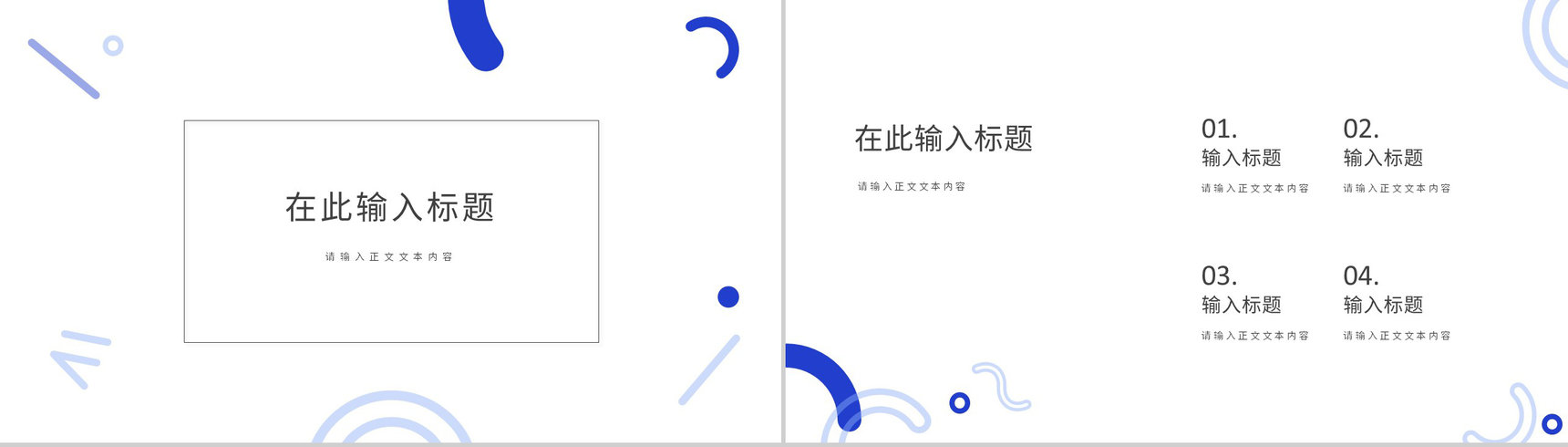 在此输入标题

请输入正文文本内容

在此输入标题

请输入正文文本内容

01.
输入标题
请输入正文文本内容

02.
输入标题
请输入正文文本内容

03.
输入标题
请输入正文文本内容

04.
输入标题
请输入正文文本内容